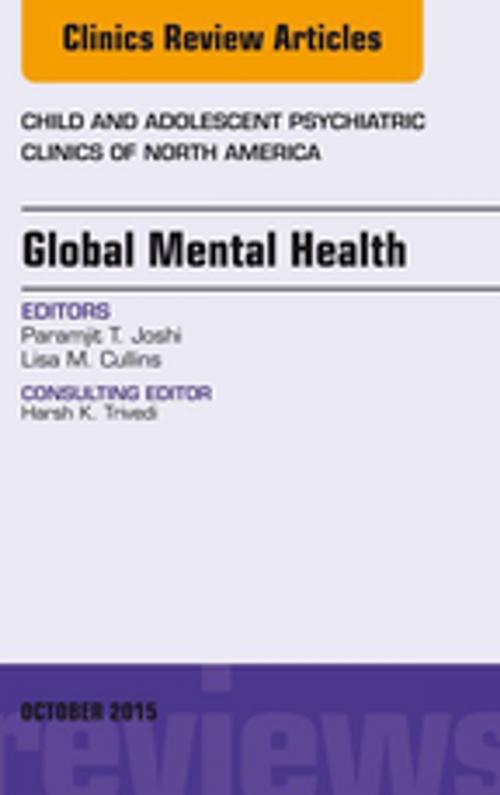 Clinics Review Articles

CHILD AND ADOLESCENT PSYCHIATRIC CLINICS OF NORTH AMERICA

Global Mental Health

EDITORS
Paramjit T. Joshi
Lisa M. Cullins

CONSULTING EDITOR
Harsh K. Trivedi

OCTOBER 2015

reviews